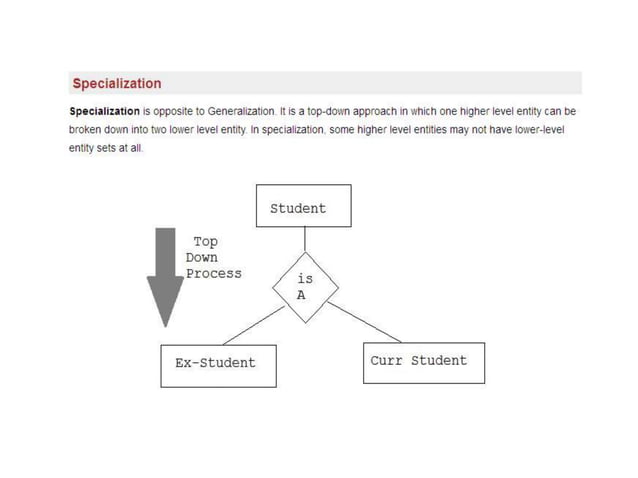 Specialization

Specialization is opposite to Generalization. It is a top-down approach in which one higher level entity can be broken down into two lower level entity. In specialization, some higher level entities may not have lower-level entity sets at all.

Student

Top
Down
Process

is
A

Ex-Student

Curr Student